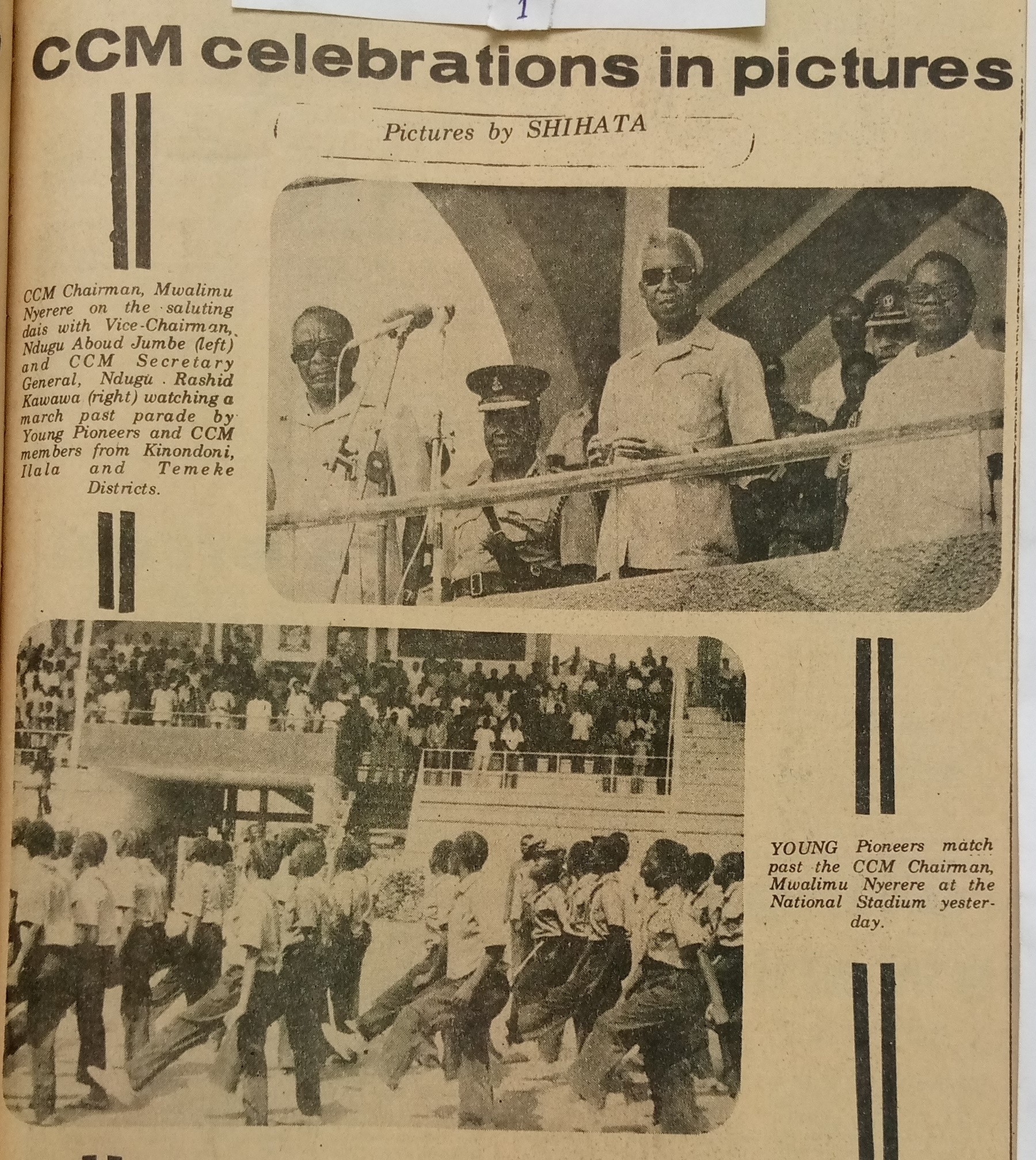 1

CCM celebrations in pictures

Pictures by SHIHATA

CCM Chairman, Mwalimu Nyerere on the saluting dais with Vice-Chairman, Ndugu Aboud Jumbe (left) and CCM Secretary General, Ndugu Rashid Kawawa (right) watching a march past parade by Young Pioneers and CCM members from Kinondoni, Ilala and Temeke Districts.

YOUNG Pioneers match past the CCM Chairman, Mwalimu Nyerere at the National Stadium yesterday.